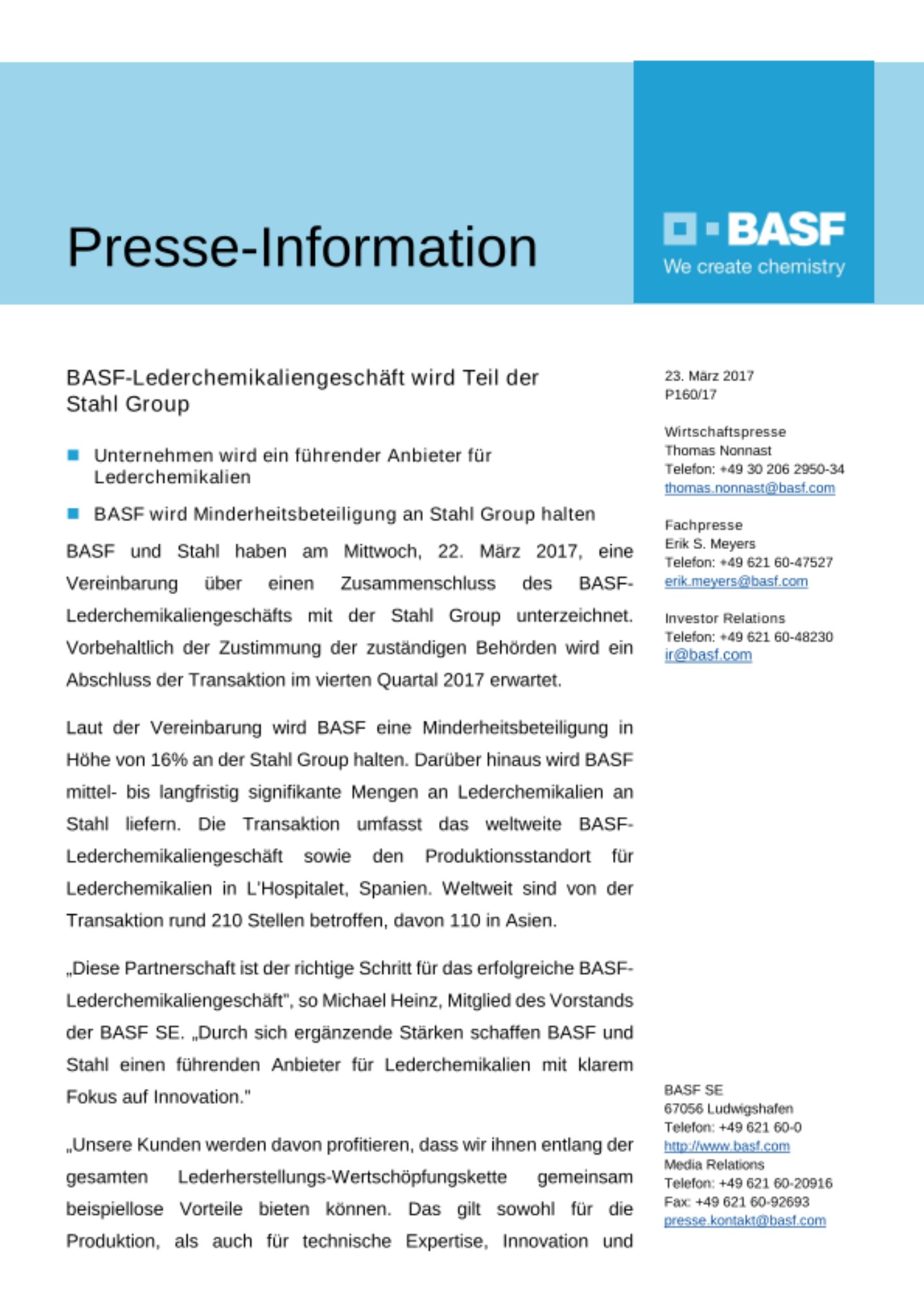 Presse-Information

BASF
We create chemistry

BASF-Lederchemikaliengeschäft wird Teil der Stahl Group

Unternehmen wird ein führender Anbieter für Lederchemikalien

BASF wird Minderheitsbeteiligung an Stahl Group halten

BASF und Stahl haben am Mittwoch, 22. März 2017, eine Vereinbarung über einen Zusammenschluss des BASF-Lederchemikaliengeschäfts mit der Stahl Group unterzeichnet. Vorbehaltlich der Zustimmung der zuständigen Behörden wird ein Abschluss der Transaktion im vierten Quartal 2017 erwartet.

Laut der Vereinbarung wird BASF eine Minderheitsbeteiligung in Höhe von 16% an der Stahl Group halten. Darüber hinaus wird BASF mittel- bis langfristig signifikante Mengen an Lederchemikalien an Stahl liefern. Die Transaktion umfasst das weltweite BASF-Lederchemikaliengeschäft sowie den Produktionsstandort für Lederchemikalien in L'Hospitalet, Spanien. Weltweit sind von der Transaktion rund 210 Stellen betroffen, davon 110 in Asien.

„Diese Partnerschaft ist der richtige Schritt für das erfolgreiche BASF-Lederchemikaliengeschäft", so Michael Heinz, Mitglied des Vorstands der BASF SE. „Durch sich ergänzende Stärken schaffen BASF und Stahl einen führenden Anbieter für Lederchemikalien mit klarem Fokus auf Innovation."

„Unsere Kunden werden davon profitieren, dass wir ihnen entlang der gesamten Lederherstellungs-Wertschöpfungskette gemeinsam beispiellose Vorteile bieten können. Das gilt sowohl für die Produktion, als auch für technische Expertise, Innovation und

23. März 2017
P160/17

Wirtschaftspresse
Thomas Nonnast
Telefon: +49 30 206 2950-34
thomas.nonnast@basf.com

Fachpresse
Erik S. Meyers
Telefon: +49 621 60-47527
erik.meyers@basf.com

Investor Relations
Telefon: +49 621 60-48230
ir@basf.com

BASF SE
67056 Ludwigshafen
Telefon: +49 621 60-0
http://www.basf.com
Media Relations
Telefon: +49 621 60-20916
Fax: +49 621 60-92693
presse.kontakt@basf.com